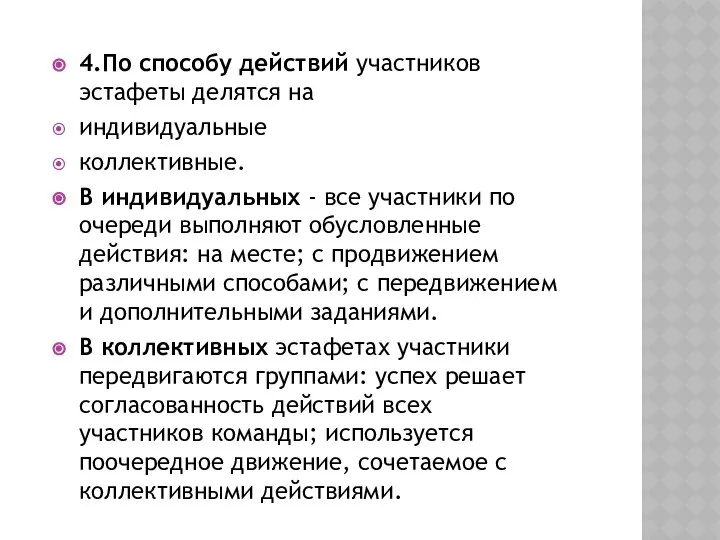 4.По способу действий участников эстафеты делятся на

индивидуальные

коллективные.

В индивидуальных - все участники по очереди выполняют обусловленные действия: на месте; с продвижением различными способами; с передвижением и дополнительными заданиями.

В коллективных эстафетах участники передвигаются группами: успех решает согласованность действий всех участников команды; используется поочередное движение, сочетаемое с коллективными действиями.